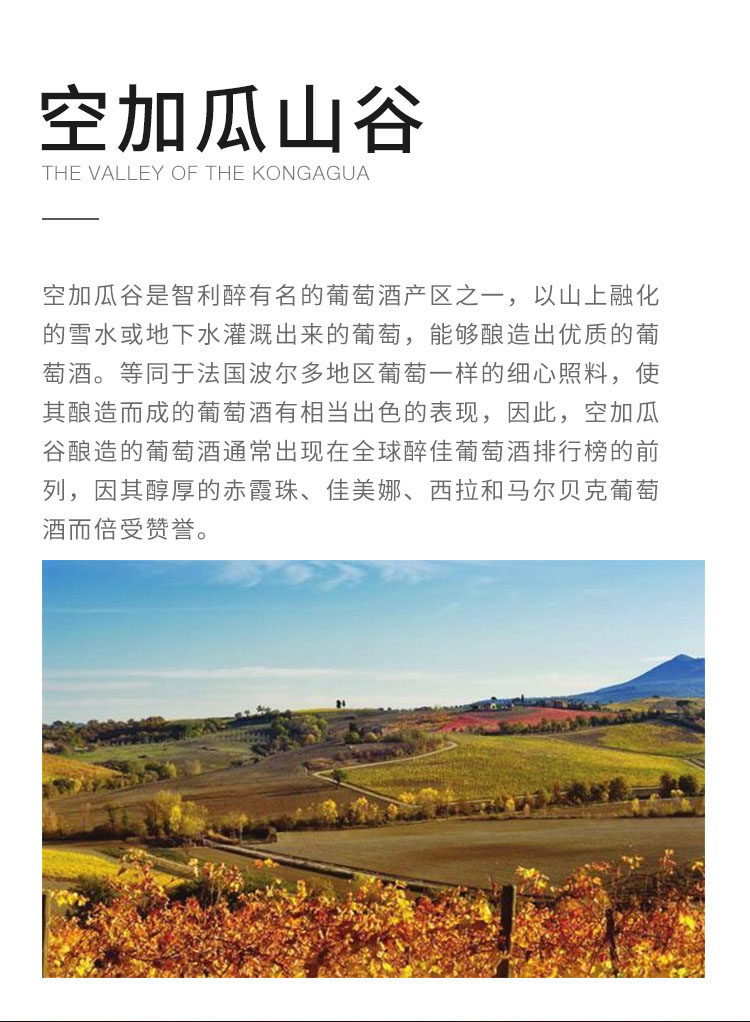 空加瓜山谷
THE VALLEY OF THE KONGAGUA

空加瓜谷是智利醉有名的葡萄酒产区之一，以山上融化的雪水或地下水灌溉出来的葡萄，能够酿造出优质的葡萄酒。等同于法国波尔多地区葡萄一样的细心照料，使其酿造而成的葡萄酒有相当出色的表现，因此，空加瓜谷酿造的葡萄酒通常出现在全球醉佳葡萄酒排行榜的前列，因其醇厚的赤霞珠、佳美娜、西拉和马尔贝克葡萄酒而倍受赞誉。